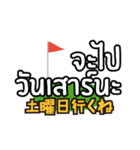 จะไป
วันเสาร์นะ
土曜日行くね